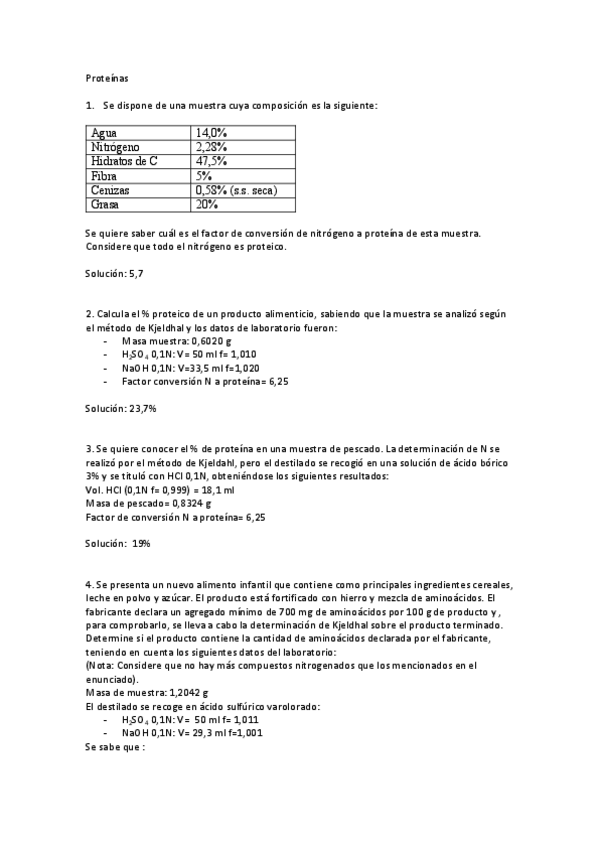 Proteínas

1. Se dispone de una muestra cuya composición es la siguiente:

| Agua | 14,0% |
|---|---|
| Nitrógeno | 2,28% |
| Hidratos de C | 47,5% |
| Fibra | 5% |
| Cenizas | 0,58% (s.s. seca) |
| Grasa | 20% |

Se quiere saber cuál es el factor de conversión de nitrógeno a proteína de esta muestra. Considere que todo el nitrógeno es proteico.

Solución: 5,7

2. Calcula el % proteico de un producto alimenticio, sabiendo que la muestra se analizó según el método de Kjeldhal y los datos de laboratorio fueron:
- Masa muestra: 0,6020 g
- $H_2SO_4$ 0,1N: V= 50 ml f= 1,010
- NaOH 0,1N: V=33,5 ml f=1,020
- Factor conversión N a proteína= 6,25

Solución: 23,7%

3. Se quiere conocer el % de proteína en una muestra de pescado. La determinación de N se realizó por el método de Kjeldahl, pero el destilado se recogió en una solución de ácido bórico 3% y se tituló con HCl 0,1N, obteniéndose los siguientes resultados:
Vol. HCl (0,1N f= 0,999) = 18,1 ml
Masa de pescado= 0,8324 g
Factor de conversión N a proteína= 6,25

Solución: 19%

4. Se presenta un nuevo alimento infantil que contiene como principales ingredientes cereales, leche en polvo y azúcar. El producto está fortificado con hierro y mezcla de aminoácidos. El fabricante declara un agregado mínimo de 700 mg de aminoácidos por 100 g de producto y, para comprobarlo, se lleva a cabo la determinación de Kjeldhal sobre el producto terminado. Determine si el producto contiene la cantidad de aminoácidos declarada por el fabricante, teniendo en cuenta los siguientes datos del laboratorio:
(Nota: Considere que no hay más compuestos nitrogenados que los mencionados en el enunciado).
Masa de muestra: 1,2042 g
El destilado se recoge en ácido sulfúrico varolorado:
- $H_2SO_4$ 0,1N: V= 50 ml f= 1,011
- NaOH 0,1N: V= 29,3 ml f=1,001
Se sabe que :